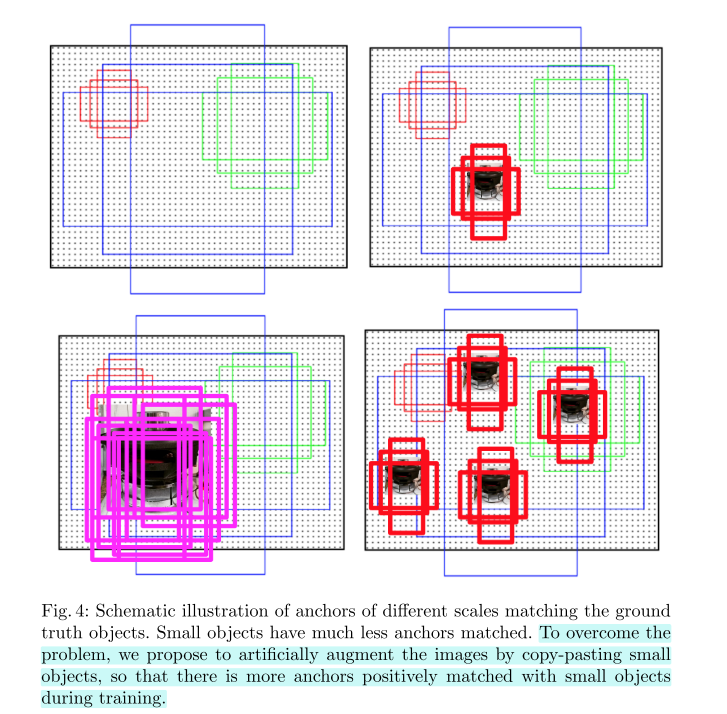 Fig. 4: Schematic illustration of anchors of different scales matching the ground truth objects. Small objects have much less anchors matched. To overcome the problem, we propose to artificially augment the images by copy-pasting small objects, so that there is more anchors positively matched with small objects during training.